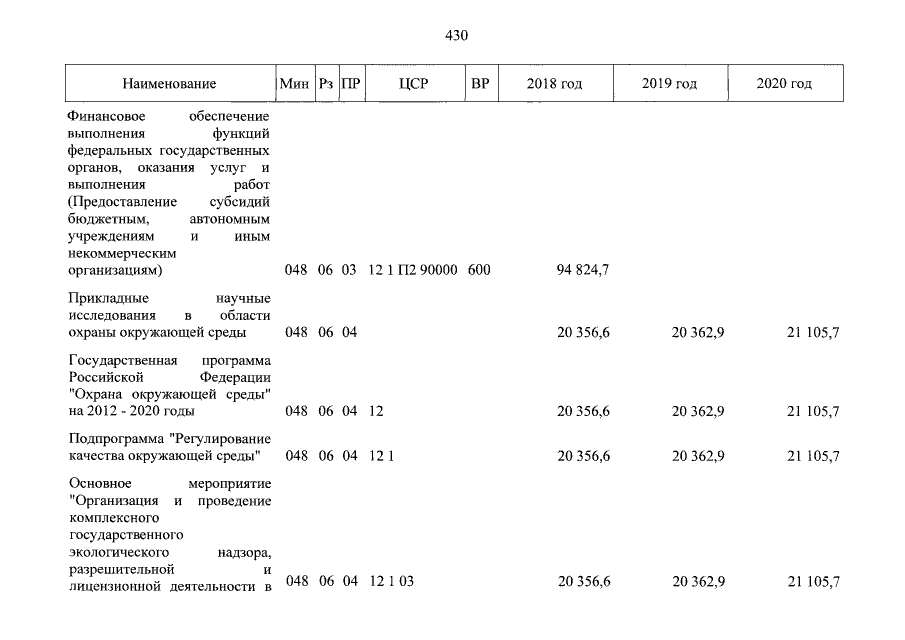 430

| Наименование | Мин | Рз | ПР | ЦСР | ВР | 2018 год | 2019 год | 2020 год |
|---|---|---|---|---|---|---|---|---|
| Финансовое обеспечение выполнения функций федеральных государственных органов, оказания услуг и выполнения работ (Предоставление субсидий бюджетным, автономным учреждениям и иным некоммерческим организациям) | 048 | 06 | 03 | 12 1 П2 90000 | 600 | 94 824,7 | | |
| Прикладные научные исследования в области охраны окружающей среды | 048 | 06 | 04 | | | 20 356,6 | 20 362,9 | 21 105,7 |
| Государственная программа Российской Федерации "Охрана окружающей среды" на 2012 - 2020 годы | 048 | 06 | 04 | 12 | | 20 356,6 | 20 362,9 | 21 105,7 |
| Подпрограмма "Регулирование качества окружающей среды" | 048 | 06 | 04 | 12 1 | | 20 356,6 | 20 362,9 | 21 105,7 |
| Основное мероприятие "Организация и проведение комплексного государственного экологического надзора, разрешительной и лицензионной деятельности в | 048 | 06 | 04 | 12 1 03 | | 20 356,6 | 20 362,9 | 21 105,7 |